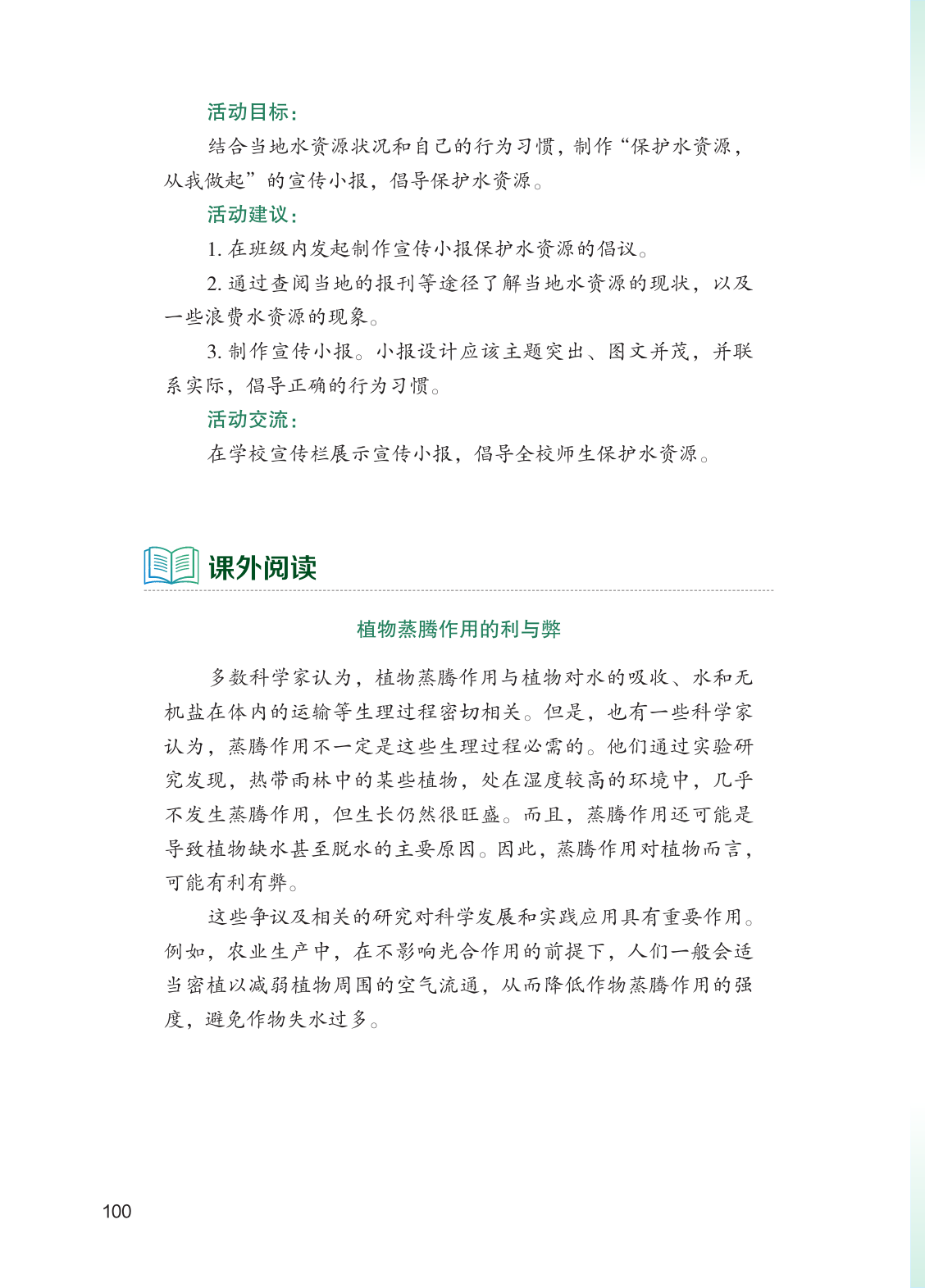 活动目标：

结合当地水资源状况和自己的行为习惯，制作“保护水资源，从我做起”的宣传小报，倡导保护水资源。

活动建议：

1. 在班级内发起制作宣传小报保护水资源的倡议。

2. 通过查阅当地的报刊等途径了解当地水资源的现状，以及一些浪费水资源的现象。

3. 制作宣传小报。小报设计应该主题突出、图文并茂，并联系实际，倡导正确的行为习惯。

活动交流：

在学校宣传栏展示宣传小报，倡导全校师生保护水资源。

课外阅读

植物蒸腾作用的利与弊

多数科学家认为，植物蒸腾作用与植物对水的吸收、水和无机盐在体内的运输等生理过程密切相关。但是，也有一些科学家认为，蒸腾作用不一定是这些生理过程必需的。他们通过实验研究发现，热带雨林中的某些植物，处在湿度较高的环境中，几乎不发生蒸腾作用，但生长仍然很旺盛。而且，蒸腾作用还可能是导致植物缺水甚至脱水的主要原因。因此，蒸腾作用对植物而言，可能有利有弊。

这些争议及相关的研究对科学发展和实践应用具有重要作用。例如，农业生产中，在不影响光合作用的前提下，人们一般会适当密植以减弱植物周围的空气流通，从而降低作物蒸腾作用的强度，避免作物失水过多。

100